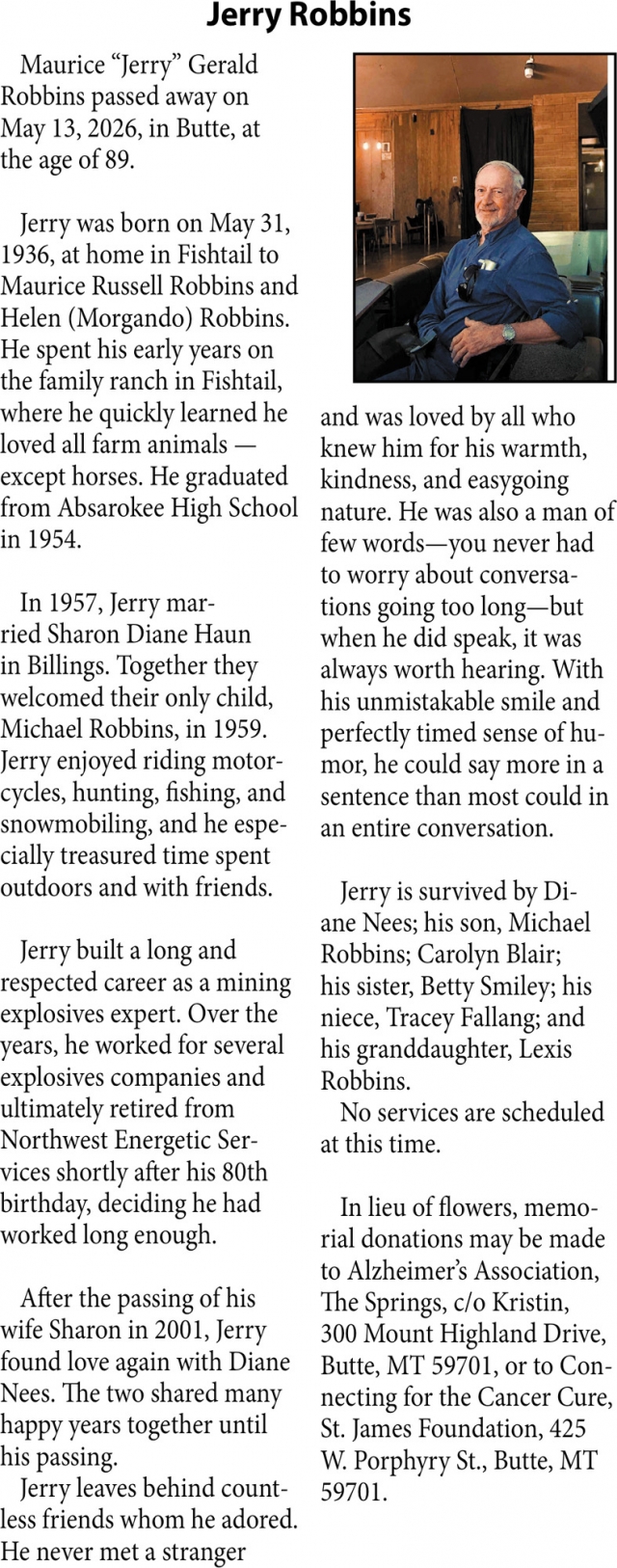 Jerry Robbins

Maurice “Jerry” Gerald Robbins passed away on May 13, 2026, in Butte, at the age of 89.

Jerry was born on May 31, 1936, at home in Fishtail to Maurice Russell Robbins and Helen (Morgando) Robbins. He spent his early years on the family ranch in Fishtail, where he quickly learned he loved all farm animals — except horses. He graduated from Absarokee High School in 1954.

In 1957, Jerry married Sharon Diane Haun in Billings. Together they welcomed their only child, Michael Robbins, in 1959. Jerry enjoyed riding motorcycles, hunting, fishing, and snowmobiling, and he especially treasured time spent outdoors and with friends.

Jerry built a long and respected career as a mining explosives expert. Over the years, he worked for several explosives companies and ultimately retired from Northwest Energetic Services shortly after his 80th birthday, deciding he had worked long enough.

After the passing of his wife Sharon in 2001, Jerry found love again with Diane Nees. The two shared many happy years together until his passing.
Jerry leaves behind countless friends whom he adored. He never met a stranger and was loved by all who knew him for his warmth, kindness, and easygoing nature. He was also a man of few words—you never had to worry about conversations going too long—but when he did speak, it was always worth hearing. With his unmistakable smile and perfectly timed sense of humor, he could say more in a sentence than most could in an entire conversation.

Jerry is survived by Diane Nees; his son, Michael Robbins; Carolyn Blair; his sister, Betty Smiley; his niece, Tracey Fallang; and his granddaughter, Lexis Robbins.
No services are scheduled at this time.

In lieu of flowers, memorial donations may be made to Alzheimer’s Association, The Springs, c/o Kristin, 300 Mount Highland Drive, Butte, MT 59701, or to Connecting for the Cancer Cure, St. James Foundation, 425 W. Porphyry St., Butte, MT 59701.